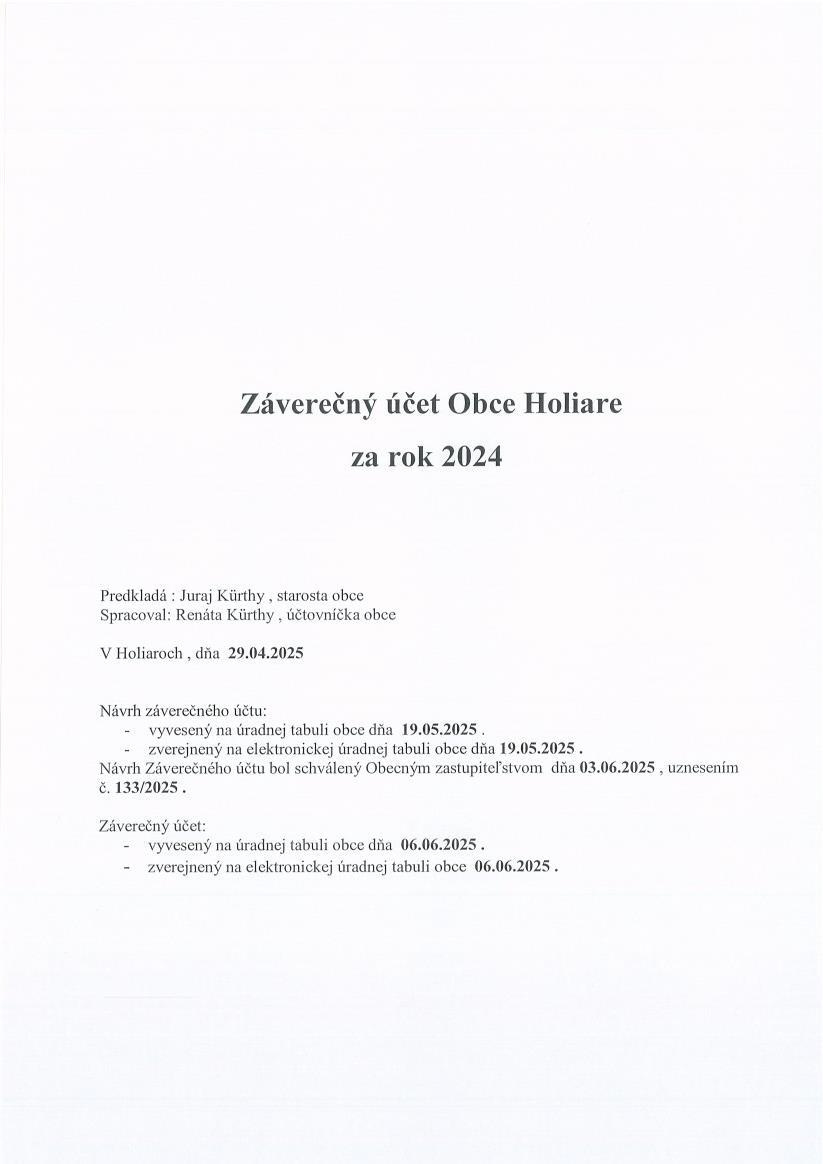 Záverečný účet Obce Holiare
za rok 2024

Predkladá : Juraj Kürthy , starosta obce
Spracoval: Renáta Kürthy , účtovníčka obce

V Holiaroch , dňa 29.04.2025

Návrh záverečného účtu:
- vyvesený na úradnej tabuli obce dňa 19.05.2025 .
- zverejnený na elektronickej úradnej tabuli obce dňa 19.05.2025 .
Návrh Záverečného účtu bol schválený Obecným zastupiteľstvom dňa 03.06.2025 , uznesením č. 133/2025 .

Záverečný účet:
- vyvesený na úradnej tabuli obce dňa 06.06.2025 .
- zverejnený na elektronickej úradnej tabuli obce 06.06.2025 .